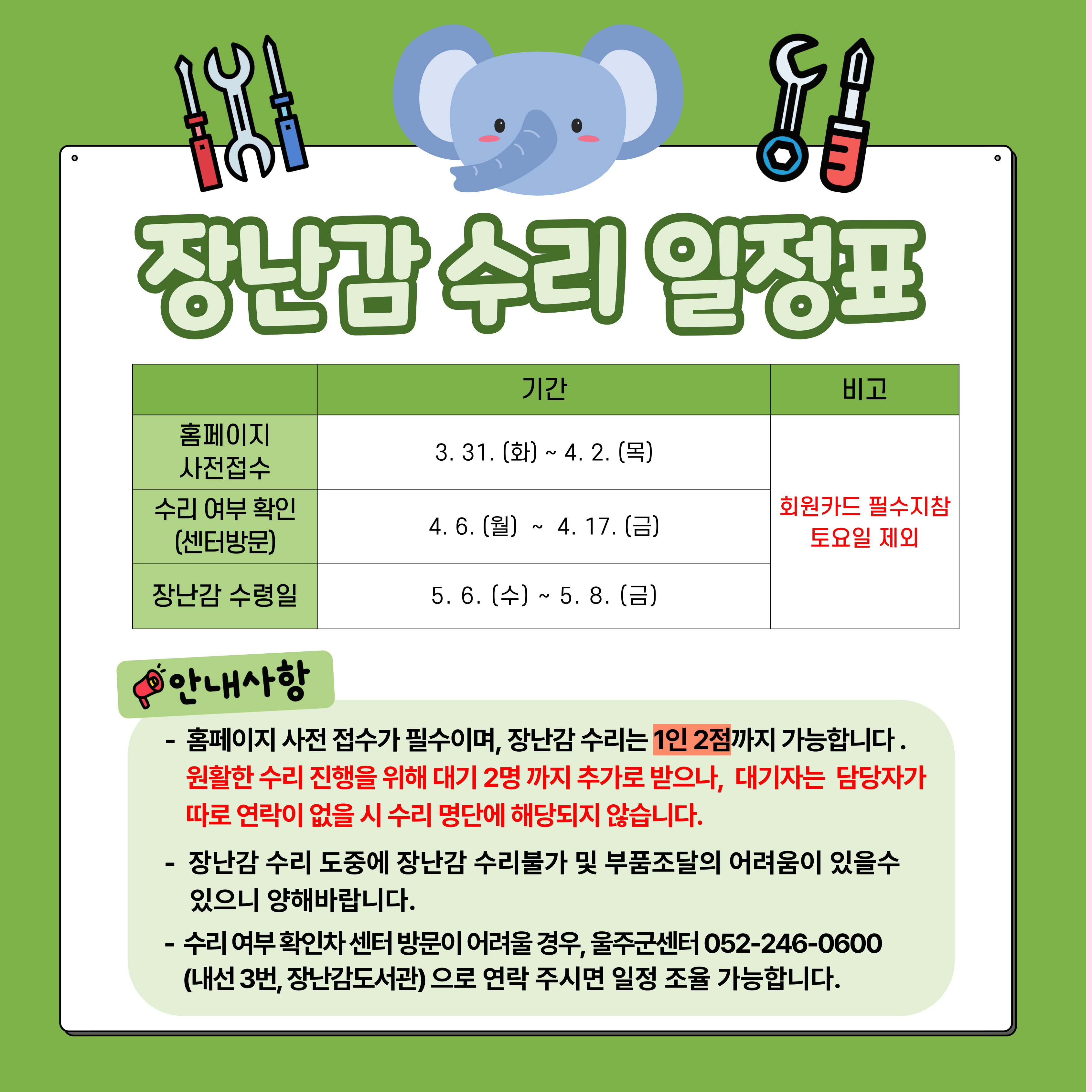 장난감 수리 일정표

|  | 기간 | 비고 |
|---|---|---|
| 홈페이지 사전접수 | 3. 31. (화) ~ 4. 2. (목) | 회원카드 필수지참 토요일 제외 |
| 수리 여부 확인 (센터방문) | 4. 6. (월) ~ 4. 17. (금) | |
| 장난감 수령일 | 5. 6. (수) ~ 5. 8. (금) | |

안내사항

- 홈페이지 사전 접수가 필수이며, 장난감 수리는 1인 2점까지 가능합니다 . 원활한 수리 진행을 위해 대기 2명 까지 추가로 받으나, 대기자는 담당자가 따로 연락이 없을 시 수리 명단에 해당되지 않습니다.

- 장난감 수리 도중에 장난감 수리불가 및 부품조달의 어려움이 있을수 있으니 양해바랍니다.

- 수리 여부 확인차 센터 방문이 어려울 경우, 울주군센터 052-246-0600 (내선 3번, 장난감도서관) 으로 연락 주시면 일정 조율 가능합니다.